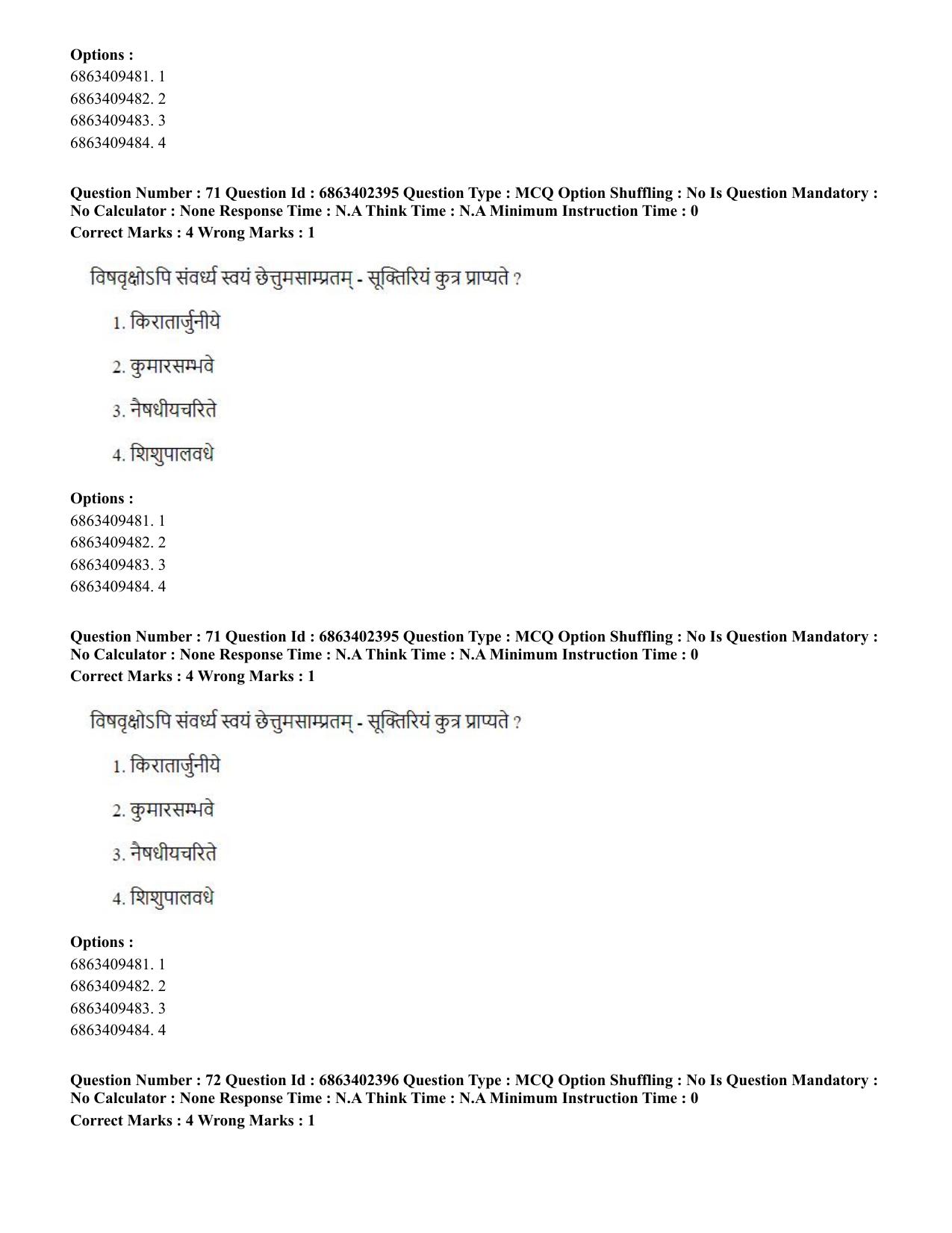 Options :
6863409481. 1
6863409482. 2
6863409483. 3
6863409484. 4

Question Number : 71 Question Id : 6863402395 Question Type : MCQ Option Shuffling : No Is Question Mandatory : No Calculator : None Response Time : N.A Think Time : N.A Minimum Instruction Time : 0
Correct Marks : 4 Wrong Marks : 1

विषवृक्षोऽपि संवर्ध्य स्वयं छेत्तुमसाम्प्रतम् - सूक्तिरियं कुत्र प्राप्यते ?

1. किरातार्जुनीये

2. कुमारसम्भवे

3. नैषधीयचरिते

4. शिशुपालवधे

Options :
6863409481. 1
6863409482. 2
6863409483. 3
6863409484. 4

Question Number : 71 Question Id : 6863402395 Question Type : MCQ Option Shuffling : No Is Question Mandatory : No Calculator : None Response Time : N.A Think Time : N.A Minimum Instruction Time : 0
Correct Marks : 4 Wrong Marks : 1

विषवृक्षोऽपि संवर्ध्य स्वयं छेत्तुमसाम्प्रतम् - सूक्तिरियं कुत्र प्राप्यते ?

1. किरातार्जुनीये

2. कुमारसम्भवे

3. नैषधीयचरिते

4. शिशुपालवधे

Options :
6863409481. 1
6863409482. 2
6863409483. 3
6863409484. 4

Question Number : 72 Question Id : 6863402396 Question Type : MCQ Option Shuffling : No Is Question Mandatory : No Calculator : None Response Time : N.A Think Time : N.A Minimum Instruction Time : 0
Correct Marks : 4 Wrong Marks : 1